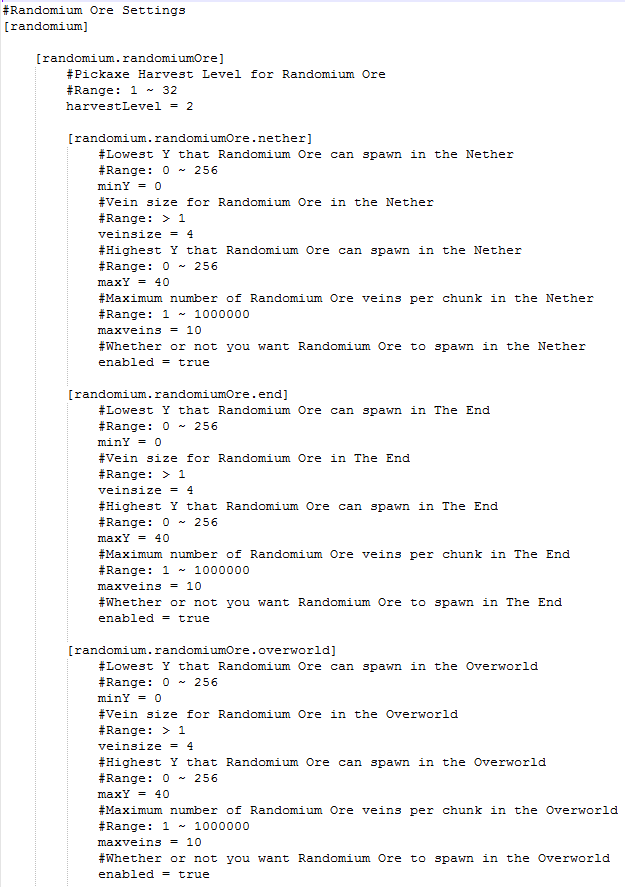 #Randomium Ore Settings
[randomium]

[randomium.randomiumOre]
#Pickaxe Harvest Level for Randomium Ore
#Range: 1 ~ 32
harvestLevel = 2

[randomium.randomiumOre.nether]
#Lowest Y that Randomium Ore can spawn in the Nether
#Range: 0 ~ 256
minY = 0
#Vein size for Randomium Ore in the Nether
#Range: > 1
veinsize = 4
#Highest Y that Randomium Ore can spawn in the Nether
#Range: 0 ~ 256
maxY = 40
#Maximum number of Randomium Ore veins per chunk in the Nether
#Range: 1 ~ 1000000
maxveins = 10
#Whether or not you want Randomium Ore to spawn in the Nether
enabled = true

[randomium.randomiumOre.end]
#Lowest Y that Randomium Ore can spawn in The End
#Range: 0 ~ 256
minY = 0
#Vein size for Randomium Ore in The End
#Range: > 1
veinsize = 4
#Highest Y that Randomium Ore can spawn in The End
#Range: 0 ~ 256
maxY = 40
#Maximum number of Randomium Ore veins per chunk in The End
#Range: 1 ~ 1000000
maxveins = 10
#Whether or not you want Randomium Ore to spawn in The End
enabled = true

[randomium.randomiumOre.overworld]
#Lowest Y that Randomium Ore can spawn in the Overworld
#Range: 0 ~ 256
minY = 0
#Vein size for Randomium Ore in the Overworld
#Range: > 1
veinsize = 4
#Highest Y that Randomium Ore can spawn in the Overworld
#Range: 0 ~ 256
maxY = 40
#Maximum number of Randomium Ore veins per chunk in the Overworld
#Range: 1 ~ 1000000
maxveins = 10
#Whether or not you want Randomium Ore to spawn in the Overworld
enabled = true